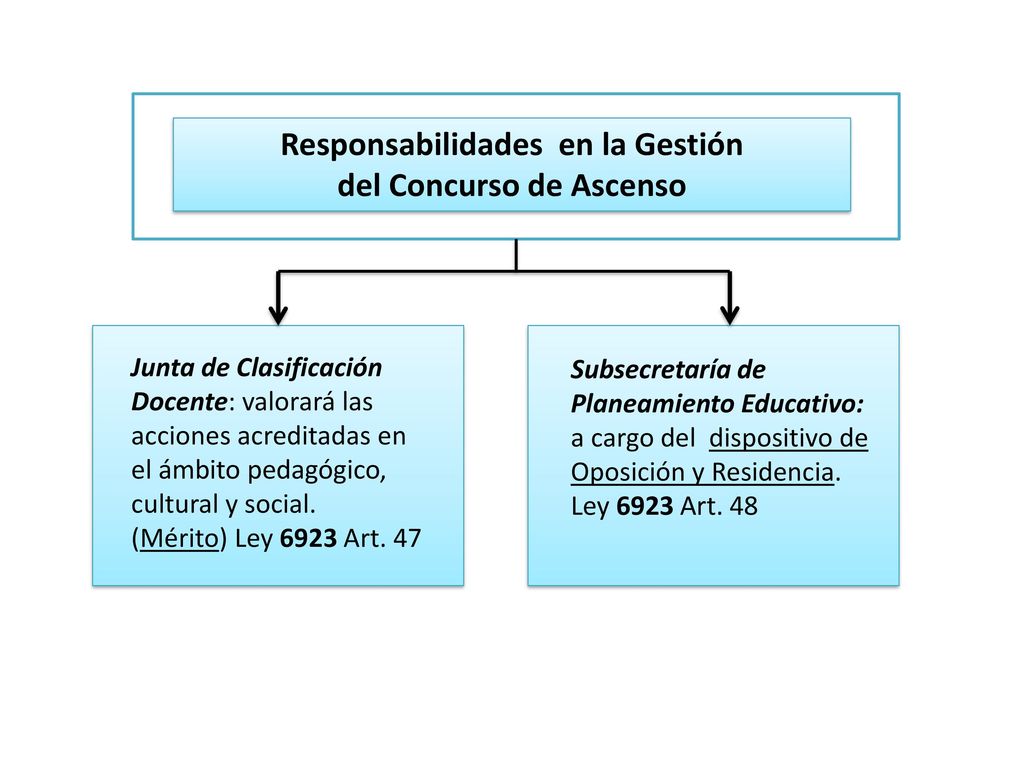 Responsabilidades en la Gestión del Concurso de Ascenso

Junta de Clasificación Docente: valorará las acciones acreditadas en el ámbito pedagógico, cultural y social. (Mérito) Ley 6923 Art. 47

Subsecretaría de Planeamiento Educativo: a cargo del dispositivo de Oposición y Residencia. Ley 6923 Art. 48